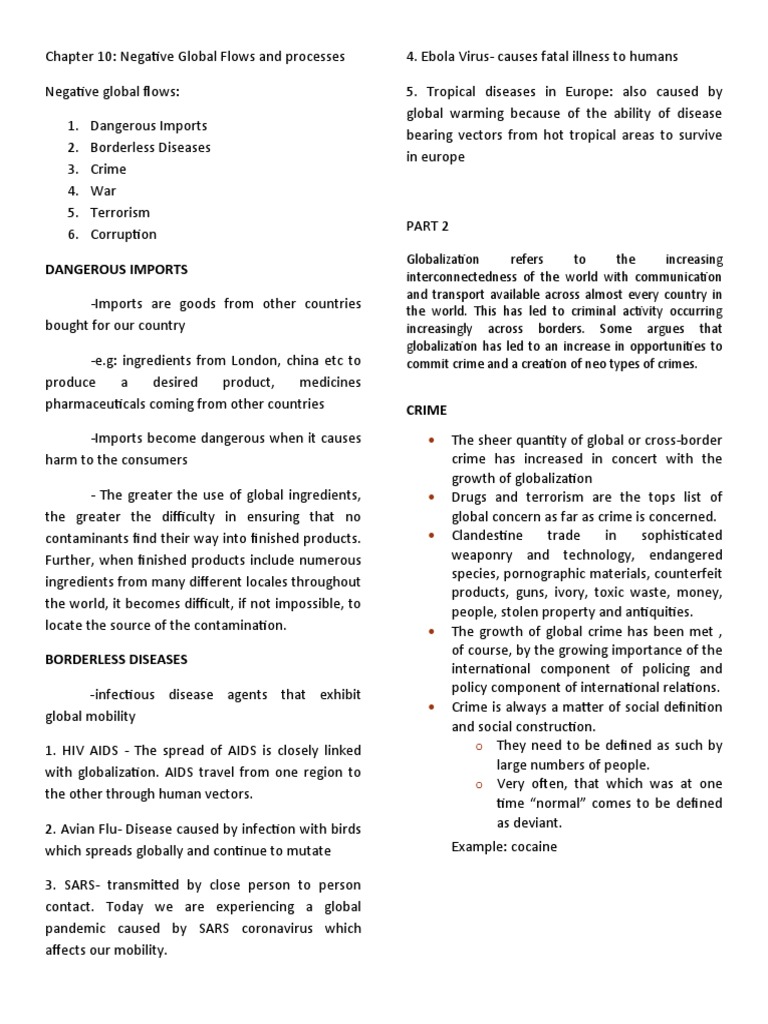 Chapter 10: Negative Global Flows and processes

Negative global flows:

1. Dangerous Imports
2. Borderless Diseases
3. Crime
4. War
5. Terrorism
6. Corruption

DANGEROUS IMPORTS

-Imports are goods from other countries bought for our country

-e.g: ingredients from London, china etc to produce a desired product, medicines pharmaceuticals coming from other countries

-Imports become dangerous when it causes harm to the consumers

- The greater the use of global ingredients, the greater the difficulty in ensuring that no contaminants find their way into finished products. Further, when finished products include numerous ingredients from many different locales throughout the world, it becomes difficult, if not impossible, to locate the source of the contamination.

BORDERLESS DISEASES

-infectious disease agents that exhibit global mobility

1. HIV AIDS - The spread of AIDS is closely linked with globalization. AIDS travel from one region to the other through human vectors.

2. Avian Flu- Disease caused by infection with birds which spreads globally and continue to mutate

3. SARS- transmitted by close person to person contact. Today we are experiencing a global pandemic caused by SARS coronavirus which affects our mobility.

4. Ebola Virus- causes fatal illness to humans

5. Tropical diseases in Europe: also caused by global warming because of the ability of disease bearing vectors from hot tropical areas to survive in europe

PART 2

Globalization refers to the increasing interconnectedness of the world with communication and transport available across almost every country in the world. This has led to criminal activity occurring increasingly across borders. Some argues that globalization has led to an increase in opportunities to commit crime and a creation of neo types of crimes.

CRIME

• The sheer quantity of global or cross-border crime has increased in concert with the growth of globalization
• Drugs and terrorism are the tops list of global concern as far as crime is concerned.
• Clandestine trade in sophisticated weaponry and technology, endangered species, pornographic materials, counterfeit products, guns, ivory, toxic waste, money, people, stolen property and antiquities.
• The growth of global crime has been met , of course, by the growing importance of the international component of policing and policy component of international relations.
• Crime is always a matter of social definition and social construction.
o They need to be defined as such by large numbers of people.
o Very often, that which was at one time "normal" comes to be defined as deviant.

Example: cocaine